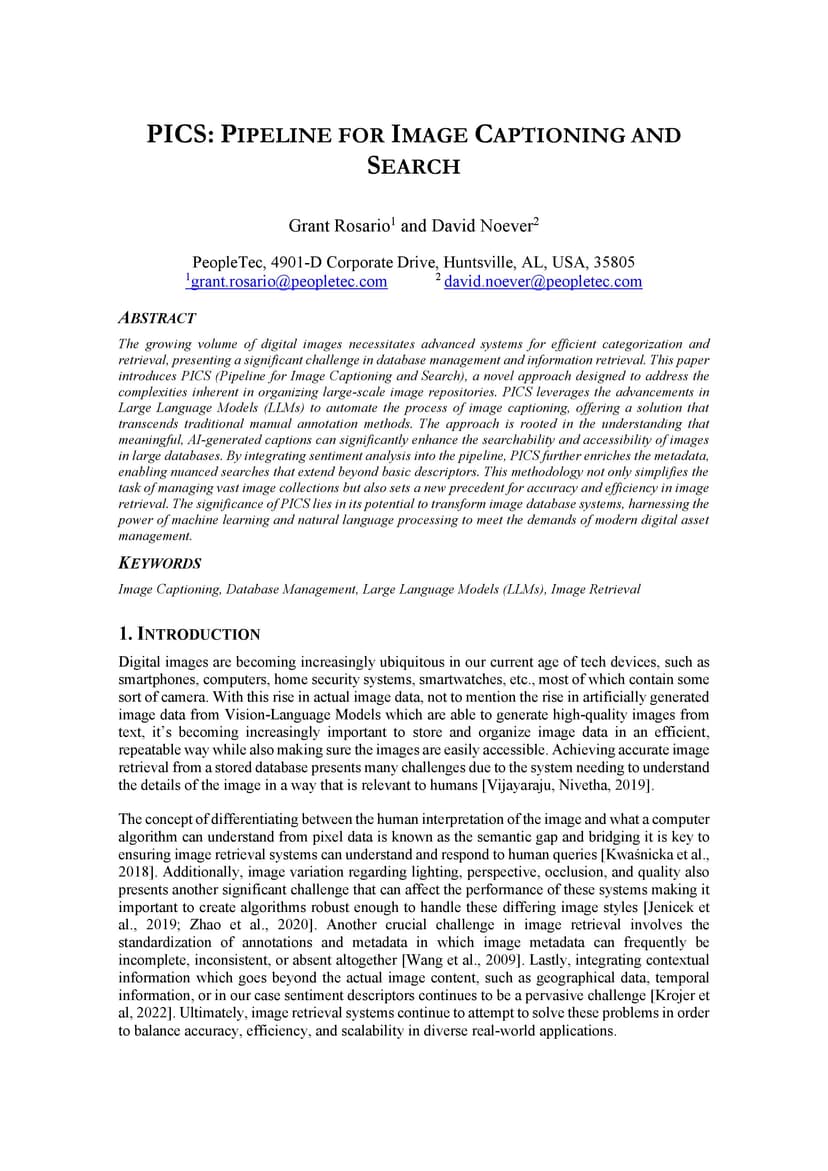 PICS: PIPELINE FOR IMAGE CAPTIONING AND SEARCH

Grant Rosario$^1$ and David Noever$^2$

PeopleTec, 4901-D Corporate Drive, Huntsville, AL, USA, 35805
$^1$grant.rosario@peopletec.com $^2$ david.noever@peopletec.com

ABSTRACT

The growing volume of digital images necessitates advanced systems for efficient categorization and retrieval, presenting a significant challenge in database management and information retrieval. This paper introduces PICS (Pipeline for Image Captioning and Search), a novel approach designed to address the complexities inherent in organizing large-scale image repositories. PICS leverages the advancements in Large Language Models (LLMs) to automate the process of image captioning, offering a solution that transcends traditional manual annotation methods. The approach is rooted in the understanding that meaningful, AI-generated captions can significantly enhance the searchability and accessibility of images in large databases. By integrating sentiment analysis into the pipeline, PICS further enriches the metadata, enabling nuanced searches that extend beyond basic descriptors. This methodology not only simplifies the task of managing vast image collections but also sets a new precedent for accuracy and efficiency in image retrieval. The significance of PICS lies in its potential to transform image database systems, harnessing the power of machine learning and natural language processing to meet the demands of modern digital asset management.

KEYWORDS

Image Captioning, Database Management, Large Language Models (LLMs), Image Retrieval

1. INTRODUCTION

Digital images are becoming increasingly ubiquitous in our current age of tech devices, such as smartphones, computers, home security systems, smartwatches, etc., most of which contain some sort of camera. With this rise in actual image data, not to mention the rise in artificially generated image data from Vision-Language Models which are able to generate high-quality images from text, it's becoming increasingly important to store and organize image data in an efficient, repeatable way while also making sure the images are easily accessible. Achieving accurate image retrieval from a stored database presents many challenges due to the system needing to understand the details of the image in a way that is relevant to humans [Vijayaraju, Nivetha, 2019].

The concept of differentiating between the human interpretation of the image and what a computer algorithm can understand from pixel data is known as the semantic gap and bridging it is key to ensuring image retrieval systems can understand and respond to human queries [Kwaśnicka et al., 2018]. Additionally, image variation regarding lighting, perspective, occlusion, and quality also presents another significant challenge that can affect the performance of these systems making it important to create algorithms robust enough to handle these differing image styles [Jenicek et al., 2019; Zhao et al., 2020]. Another crucial challenge in image retrieval involves the standardization of annotations and metadata in which image metadata can frequently be incomplete, inconsistent, or absent altogether [Wang et al., 2009]. Lastly, integrating contextual information which goes beyond the actual image content, such as geographical data, temporal information, or in our case sentiment descriptors continues to be a pervasive challenge [Krojer et al, 2022]. Ultimately, image retrieval systems continue to attempt to solve these problems in order to balance accuracy, efficiency, and scalability in diverse real-world applications.